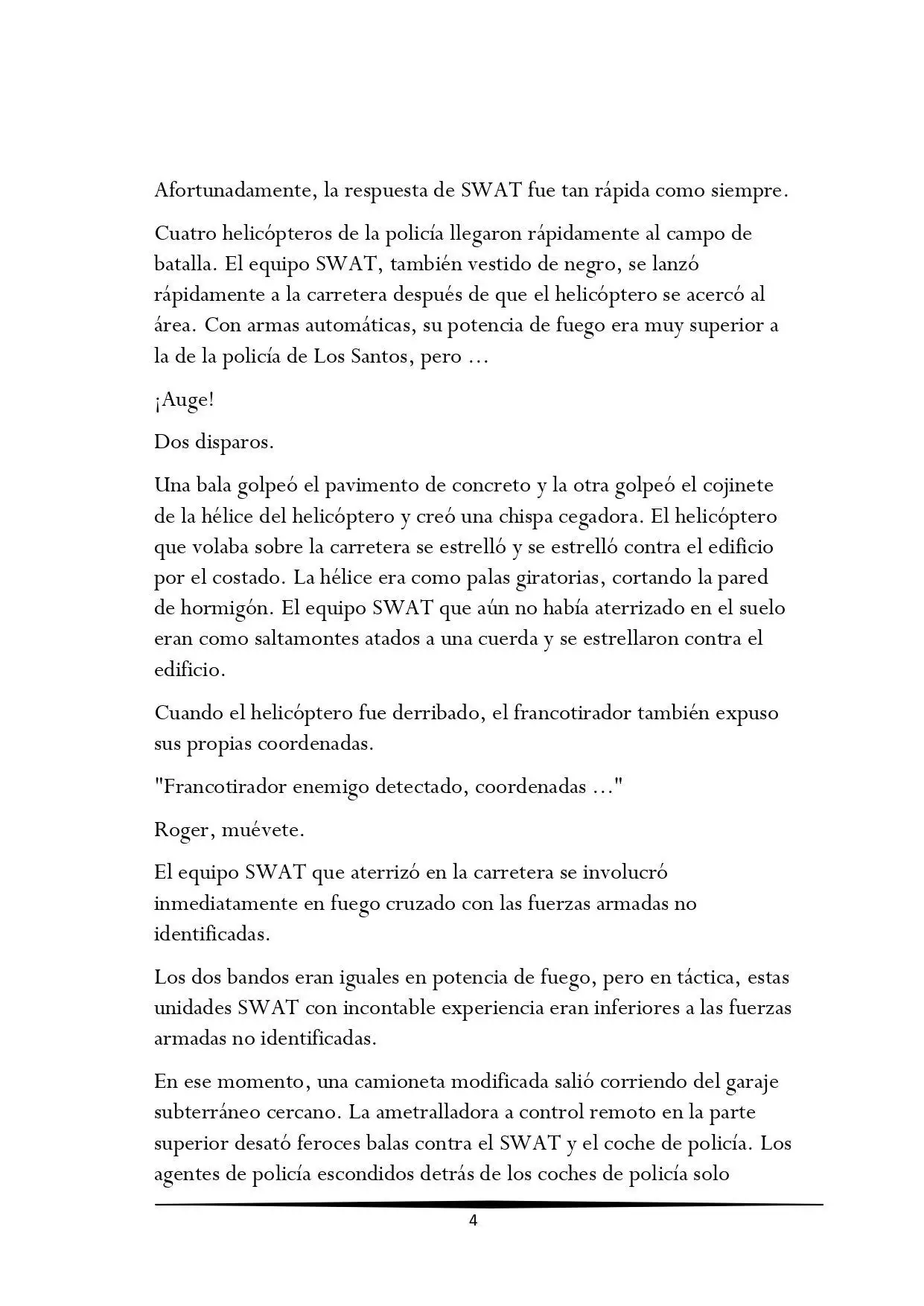 Afortunadamente, la respuesta de SWAT fue tan rápida como siempre.

Cuatro helicópteros de la policía llegaron rápidamente al campo de batalla. El equipo SWAT, también vestido de negro, se lanzó rápidamente a la carretera después de que el helicóptero se acercó al área. Con armas automáticas, su potencia de fuego era muy superior a la de la policía de Los Santos, pero ...

¡Auge!

Dos disparos.

Una bala golpeó el pavimento de concreto y la otra golpeó el cojinete de la hélice del helicóptero y creó una chispa cegadora. El helicóptero que volaba sobre la carretera se estrelló y se estrelló contra el edificio por el costado. La hélice era como palas giratorias, cortando la pared de hormigón. El equipo SWAT que aún no había aterrizado en el suelo eran como saltamontes atados a una cuerda y se estrellaron contra el edificio.

Cuando el helicóptero fue derribado, el francotirador también expuso sus propias coordenadas.

"Francotirador enemigo detectado, coordenadas ..."

Roger, muévete.

El equipo SWAT que aterrizó en la carretera se involucró inmediatamente en fuego cruzado con las fuerzas armadas no identificadas.

Los dos bandos eran iguales en potencia de fuego, pero en táctica, estas unidades SWAT con incontable experiencia eran inferiores a las fuerzas armadas no identificadas.

En ese momento, una camioneta modificada salió corriendo del garaje subterráneo cercano. La ametralladora a control remoto en la parte superior desató feroces balas contra el SWAT y el coche de policía. Los agentes de policía escondidos detrás de los coches de policía solo

4